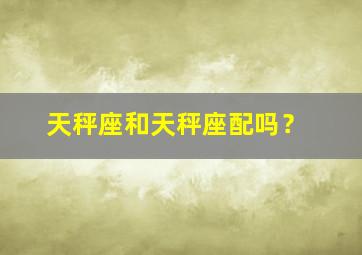 天秤座和天秤座配吗？